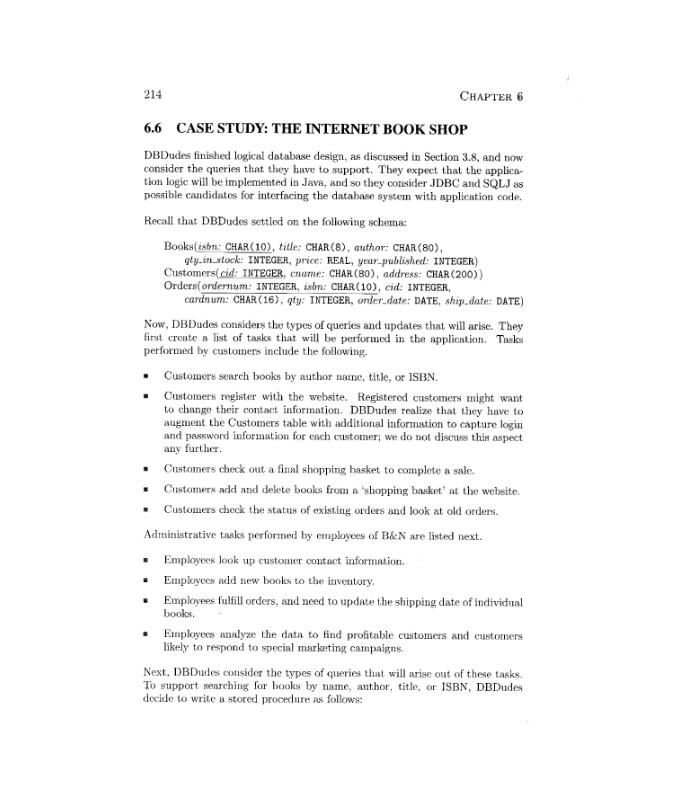 214 CHAPTER 6

6.6 CASE STUDY: THE INTERNET BOOK SHOP

DBDudes finished logical database design, as discussed in Section 3.8, and now consider the queries that they have to support. They expect that the application logic will be implemented in Java, and so they consider JDBC and SQLJ as possible candidates for interfacing the database system with application code.

Recall that DBDudes settled on the following schema:

Books(isbn: CHAR(10), title: CHAR(8), author: CHAR(80), qty_in_stock: INTEGER, price: REAL, year_published: INTEGER)
Customers(cid: INTEGER, cname: CHAR(80), address: CHAR(200))
Orders(ordernum: INTEGER, isbn: CHAR(10), cid: INTEGER, cardnum: CHAR(16), qty: INTEGER, order_date: DATE, ship_date: DATE)

Now, DBDudes considers the types of queries and updates that will arise. They first create a list of tasks that will be performed in the application. Tasks performed by customers include the following.

▪ Customers search books by author name, title, or ISBN.

▪ Customers register with the website. Registered customers might want to change their contact information. DBDudes realize that they have to augment the Customers table with additional information to capture login and password information for each customer; we do not discuss this aspect any further.

▪ Customers check out a final shopping basket to complete a sale.

▪ Customers add and delete books from a 'shopping basket' at the website.

▪ Customers check the status of existing orders and look at old orders.

Administrative tasks performed by employees of B&N are listed next.

▪ Employees look up customer contact information.

▪ Employees add new books to the inventory.

▪ Employees fulfill orders, and need to update the shipping date of individual books.

▪ Employees analyze the data to find profitable customers and customers likely to respond to special marketing campaigns.

Next, DBDudes consider the types of queries that will arise out of these tasks. To support searching for books by name, author, title, or ISBN, DBDudes decide to write a stored procedure as follows: